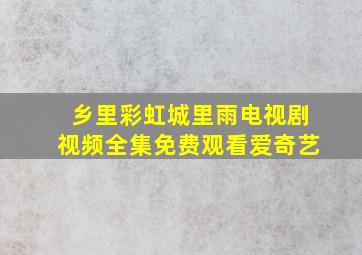 乡里彩虹城里雨电视剧视频全集免费观看爱奇艺